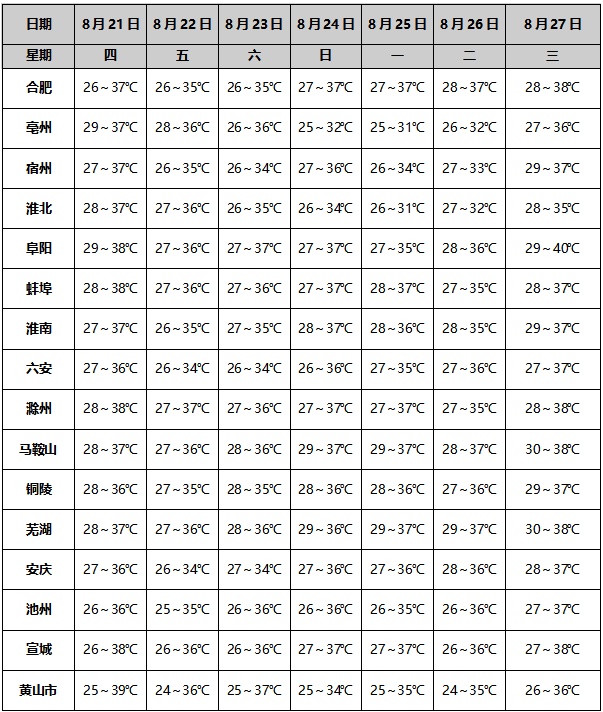 | 日期 | 8月21日 | 8月22日 | 8月23日 | 8月24日 | 8月25日 | 8月26日 | 8月27日 |
|---|---|---|---|---|---|---|---|
| 星期 | 四 | 五 | 六 | 日 | 一 | 二 | 三 |
| 合肥 | 26～37℃ | 26～35℃ | 26～35℃ | 27～37℃ | 27～37℃ | 28～37℃ | 28～38℃ |
| 亳州 | 29～37℃ | 28～36℃ | 26～36℃ | 25～32℃ | 25～31℃ | 26～32℃ | 27～36℃ |
| 宿州 | 27～37℃ | 26～35℃ | 26～34℃ | 27～36℃ | 26～34℃ | 27～33℃ | 29～37℃ |
| 淮北 | 28～37℃ | 27～36℃ | 26～35℃ | 26～34℃ | 26～31℃ | 27～32℃ | 28～35℃ |
| 阜阳 | 29～38℃ | 27～36℃ | 27～37℃ | 27～37℃ | 27～35℃ | 28～36℃ | 29～40℃ |
| 蚌埠 | 28～38℃ | 27～36℃ | 27～36℃ | 27～37℃ | 28～37℃ | 27～35℃ | 28～37℃ |
| 淮南 | 27～37℃ | 26～35℃ | 27～35℃ | 28～37℃ | 28～36℃ | 28～35℃ | 29～37℃ |
| 六安 | 27～36℃ | 26～34℃ | 26～34℃ | 26～36℃ | 27～35℃ | 27～36℃ | 27～37℃ |
| 滁州 | 28～38℃ | 27～37℃ | 27～36℃ | 27～37℃ | 27～37℃ | 27～35℃ | 28～38℃ |
| 马鞍山 | 28～37℃ | 27～36℃ | 28～36℃ | 29～37℃ | 29～37℃ | 28～37℃ | 30～38℃ |
| 铜陵 | 28～36℃ | 27～35℃ | 28～35℃ | 28～36℃ | 28～36℃ | 27～36℃ | 29～37℃ |
| 芜湖 | 28～37℃ | 27～36℃ | 28～36℃ | 29～36℃ | 29～37℃ | 29～37℃ | 30～38℃ |
| 安庆 | 27～36℃ | 26～34℃ | 27～34℃ | 27～36℃ | 27～36℃ | 28～36℃ | 28～37℃ |
| 池州 | 26～36℃ | 25～35℃ | 26～36℃ | 26～36℃ | 26～35℃ | 26～36℃ | 27～37℃ |
| 宣城 | 26～38℃ | 26～36℃ | 26～36℃ | 27～37℃ | 27～37℃ | 26～36℃ | 27～38℃ |
| 黄山市 | 25～39℃ | 24～36℃ | 25～37℃ | 25～34℃ | 25～35℃ | 24～35℃ | 26～36℃ |